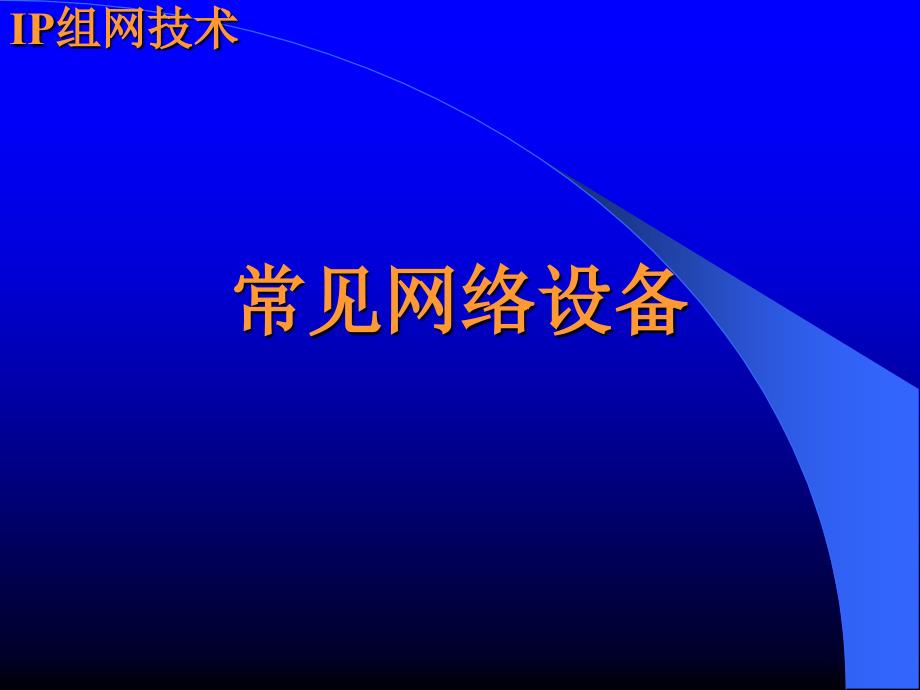 IP组网技术

常见网络设备